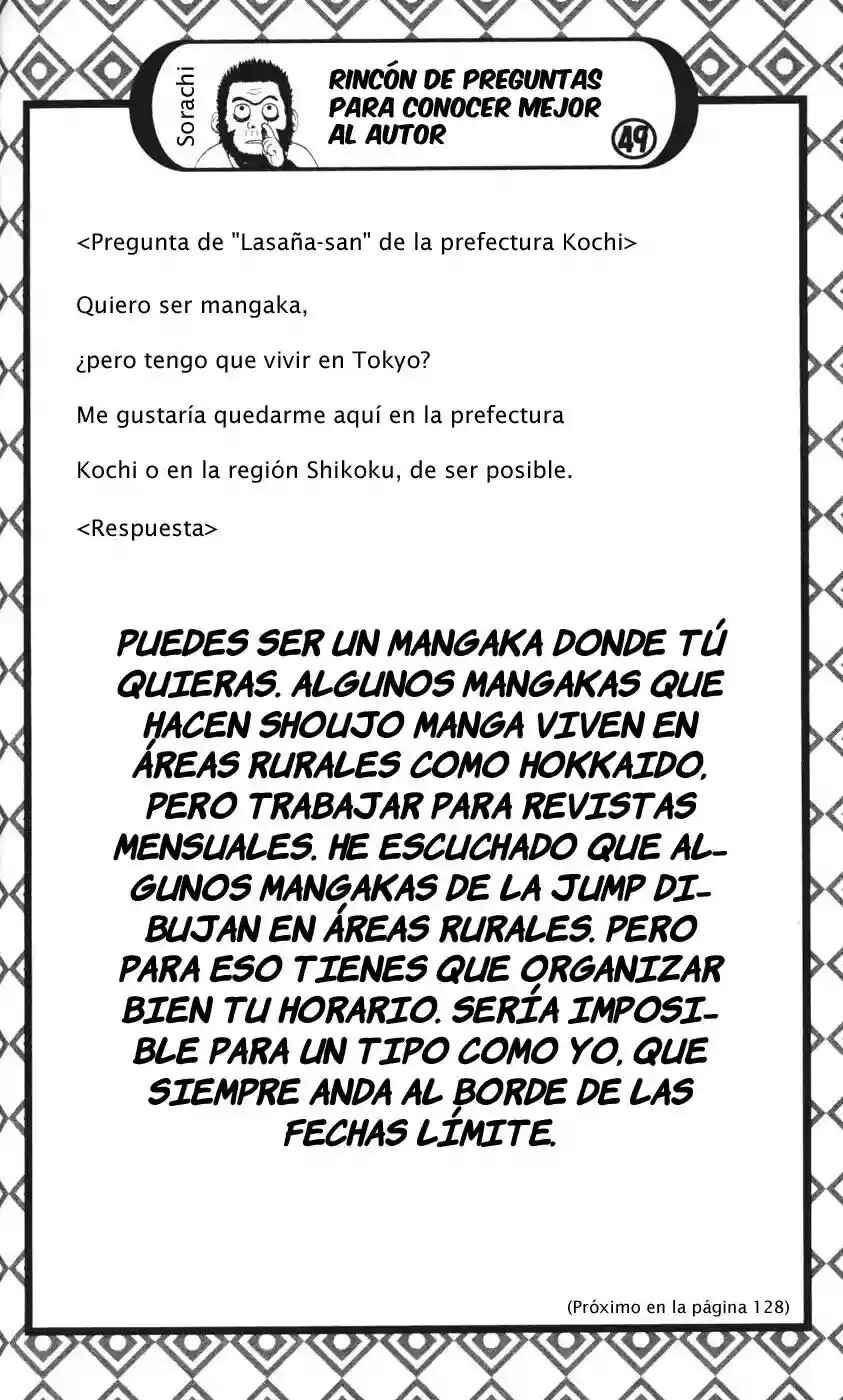 Sorachi

RINCÓN DE PREGUNTAS
PARA CONOCER MEJOR
AL AUTOR

49

<Pregunta de "Lasaña-san" de la prefectura Kochi>

Quiero ser mangaka,

¿pero tengo que vivir en Tokyo?

Me gustaría quedarme aquí en la prefectura

Kochi o en la región Shikoku, de ser posible.

<Respuesta>

PUEDES SER UN MANGAKA DONDE TÚ QUIERAS. ALGUNOS MANGAKAS QUE HACEN SHOUJO MANGA VIVEN EN ÁREAS RURALES COMO HOKKAIDO, PERO TRABAJAR PARA REVISTAS MENSUALES. HE ESCUCHADO QUE ALGUNOS MANGAKAS DE LA JUMP DIBUJAN EN ÁREAS RURALES. PERO PARA ESO TIENES QUE ORGANIZAR BIEN TU HORARIO. SERÍA IMPOSIBLE PARA UN TIPO COMO YO, QUE SIEMPRE ANDA AL BORDE DE LAS FECHAS LÍMITE.

(Próximo en la página 128)